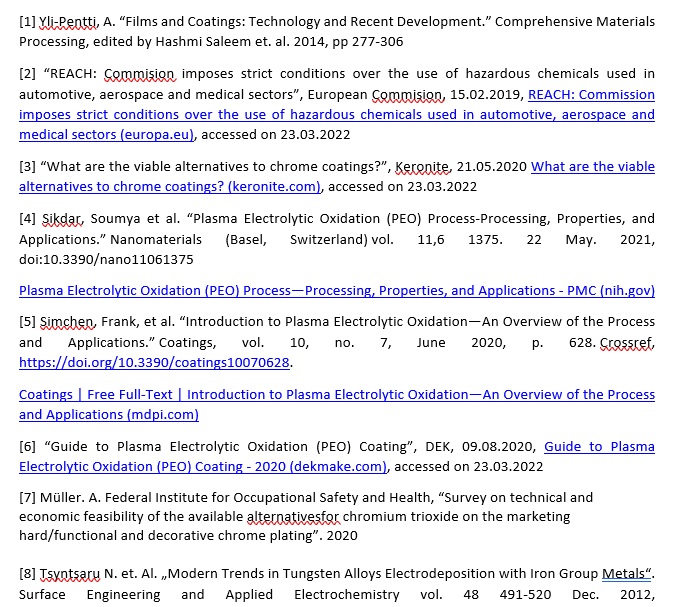 [1] Yli-Pentti, A. “Films and Coatings: Technology and Recent Development.” Comprehensive Materials Processing, edited by Hashmi Saleem et. al. 2014, pp 277-306

[2] “REACH: Commision imposes strict conditions over the use of hazardous chemicals used in automotive, aerospace and medical sectors”, European Commision, 15.02.2019, REACH: Commission imposes strict conditions over the use of hazardous chemicals used in automotive, aerospace and medical sectors (europa.eu), accessed on 23.03.2022

[3] “What are the viable alternatives to chrome coatings?”, Keronite, 21.05.2020 What are the viable alternatives to chrome coatings? (keronite.com), accessed on 23.03.2022

[4] Sikdar, Soumya et al. “Plasma Electrolytic Oxidation (PEO) Process-Processing, Properties, and Applications.” Nanomaterials (Basel, Switzerland) vol. 11,6 1375. 22 May. 2021, doi:10.3390/nano11061375

Plasma Electrolytic Oxidation (PEO) Process—Processing, Properties, and Applications - PMC (nih.gov)

[5] Simchen, Frank, et al. “Introduction to Plasma Electrolytic Oxidation—An Overview of the Process and Applications.” Coatings, vol. 10, no. 7, June 2020, p. 628. Crossref, https://doi.org/10.3390/coatings10070628.

Coatings | Free Full-Text | Introduction to Plasma Electrolytic Oxidation—An Overview of the Process and Applications (mdpi.com)

[6] “Guide to Plasma Electrolytic Oxidation (PEO) Coating”, DEK, 09.08.2020, Guide to Plasma Electrolytic Oxidation (PEO) Coating - 2020 (dekmake.com), accessed on 23.03.2022

[7] Müller. A. Federal Institute for Occupational Safety and Health, “Survey on technical and economic feasibility of the available alternativesfor chromium trioxide on the marketing hard/functional and decorative chrome plating”. 2020

[8] Tsyntsaru N. et. Al. „Modern Trends in Tungsten Alloys Electrodeposition with Iron Group Metals“. Surface Engineering and Applied Electrochemistry vol. 48 491-520 Dec. 2012,